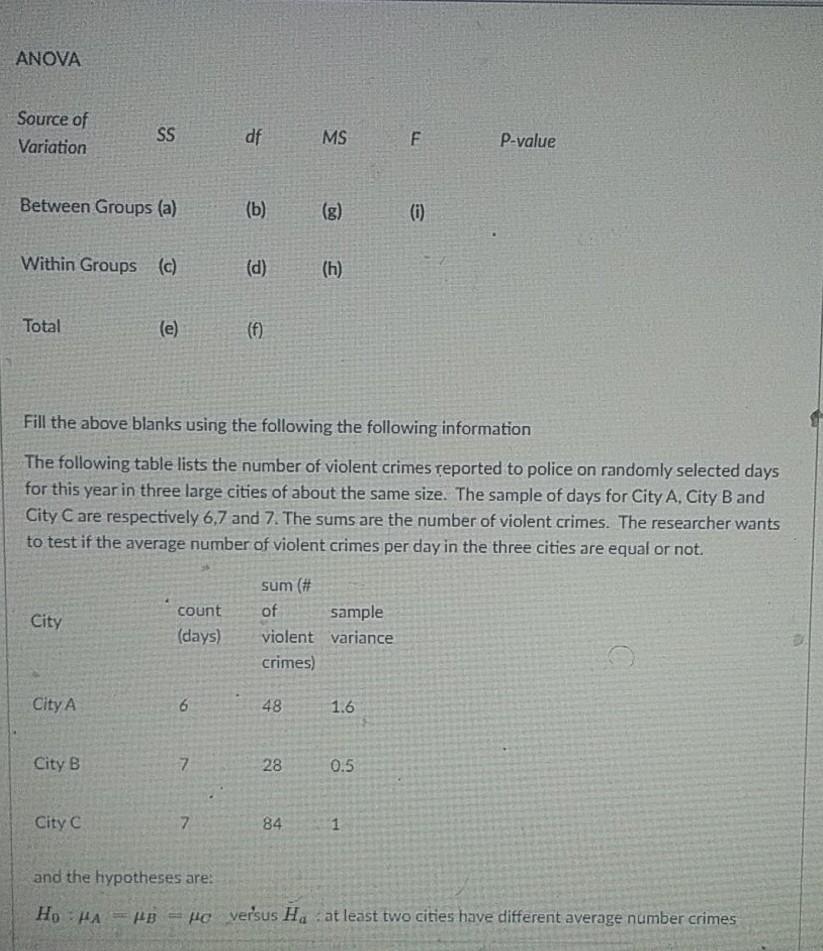 ANOVA

| Source of Variation | SS | df | MS | F | P-value |
|---|---|---|---|---|---|
| Between Groups | (a) | (b) | (g) | (i) | |
| Within Groups | (c) | (d) | (h) | | |
| Total | (e) | (f) | | | |

Fill the above blanks using the following the following information

The following table lists the number of violent crimes reported to police on randomly selected days for this year in three large cities of about the same size. The sample of days for City A, City B and City C are respectively 6,7 and 7. The sums are the number of violent crimes. The researcher wants to test if the average number of violent crimes per day in the three cities are equal or not.

| City | count (days) | sum (# of violent crimes) | sample variance |
|---|---|---|---|
| City A | 6 | 48 | 1.6 |
| City B | 7 | 28 | 0.5 |
| City C | 7 | 84 | 1 |

and the hypotheses are:

$H_0 : \mu_A = \mu_B = \mu_C$ versus $H_a$ : at least two cities have different average number crimes